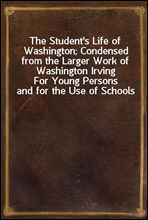 The Student's Life of Washington; Condensed from the Larger Work of Washington Irving
For Young Persons and for the Use of Schools